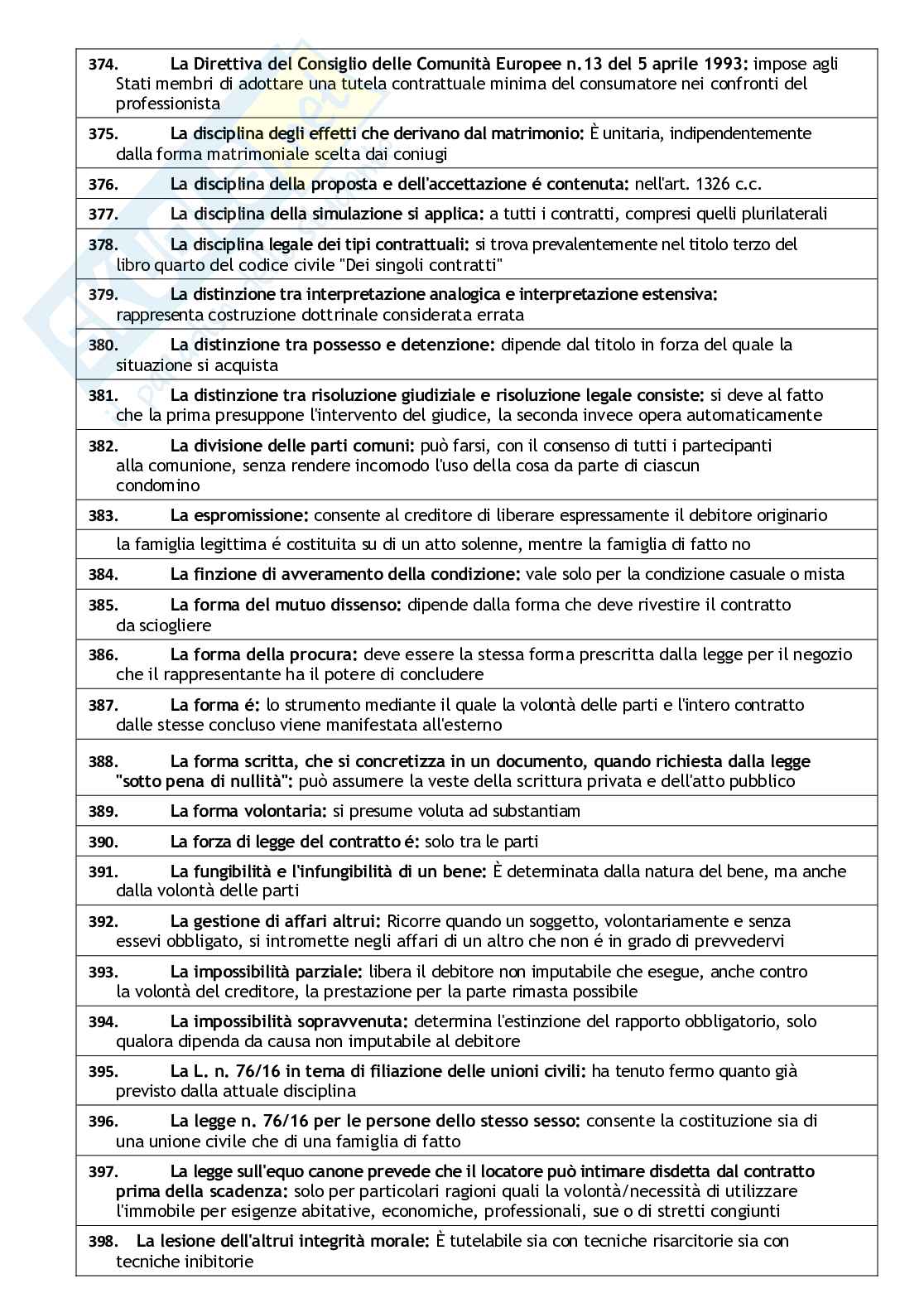 374. La Direttiva del Consiglio delle Comunità Europee n.13 del 5 aprile 1993: impose agli Stati membri di adottare una tutela contrattuale minima del consumatore nei confronti del professionista

375. La disciplina degli effetti che derivano dal matrimonio: È unitaria, indipendentemente dalla forma matrimoniale scelta dai coniugi

376. La disciplina della proposta e dell'accettazione é contenuta: nell'art. 1326 c.c.

377. La disciplina della simulazione si applica: a tutti i contratti, compresi quelli plurilaterali

378. La disciplina legale dei tipi contrattuali: si trova prevalentemente nel titolo terzo del libro quarto del codice civile "Dei singoli contratti"

379. La distinzione tra interpretazione analogica e interpretazione estensiva: rappresenta costruzione dottrinale considerata errata

380. La distinzione tra possesso e detenzione: dipende dal titolo in forza del quale la situazione si acquista

381. La distinzione tra risoluzione giudiziale e risoluzione legale consiste: si deve al fatto che la prima presuppone l'intervento del giudice, la seconda invece opera automaticamente

382. La divisione delle parti comuni: può farsi, con il consenso di tutti i partecipanti alla comunione, senza rendere incomodo l'uso della cosa da parte di ciascun condomino

383. La espromissione: consente al creditore di liberare espressamente il debitore originario

la famiglia legittima é costituita su di un atto solenne, mentre la famiglia di fatto no

384. La finzione di avveramento della condizione: vale solo per la condizione casuale o mista

385. La forma del mutuo dissenso: dipende dalla forma che deve rivestire il contratto da sciogliere

386. La forma della procura: deve essere la stessa forma prescritta dalla legge per il negozio che il rappresentante ha il potere di concludere

387. La forma é: lo strumento mediante il quale la volontà delle parti e l'intero contratto dalle stesse concluso viene manifestata all'esterno

388. La forma scritta, che si concretizza in un documento, quando richiesta dalla legge "sotto pena di nullità": può assumere la veste della scrittura privata e dell'atto pubblico

389. La forma volontaria: si presume voluta ad substantiam

390. La forza di legge del contratto é: solo tra le parti

391. La fungibilità e l'infungibilità di un bene: È determinata dalla natura del bene, ma anche dalla volontà delle parti

392. La gestione di affari altrui: Ricorre quando un soggetto, volontariamente e senza essevi obbligato, si intromette negli affari di un altro che non é in grado di prevvedervi

393. La impossibilità parziale: libera il debitore non imputabile che esegue, anche contro la volontà del creditore, la prestazione per la parte rimasta possibile

394. La impossibilità sopravvenuta: determina l'estinzione del rapporto obbligatorio, solo qualora dipenda da causa non imputabile al debitore

395. La L. n. 76/16 in tema di filiazione delle unioni civili: ha tenuto fermo quanto già previsto dalla attuale disciplina

396. La legge n. 76/16 per le persone dello stesso sesso: consente la costituzione sia di una unione civile che di una famiglia di fatto

397. La legge sull'equo canone prevede che il locatore può intimare disdetta dal contratto prima della scadenza: solo per particolari ragioni quali la volontà/necessità di utilizzare l'immobile per esigenze abitative, economiche, professionali, sue o di stretti congiunti

398. La lesione dell'altrui integrità morale: È tutelabile sia con tecniche risarcitorie sia con tecniche inibitorie